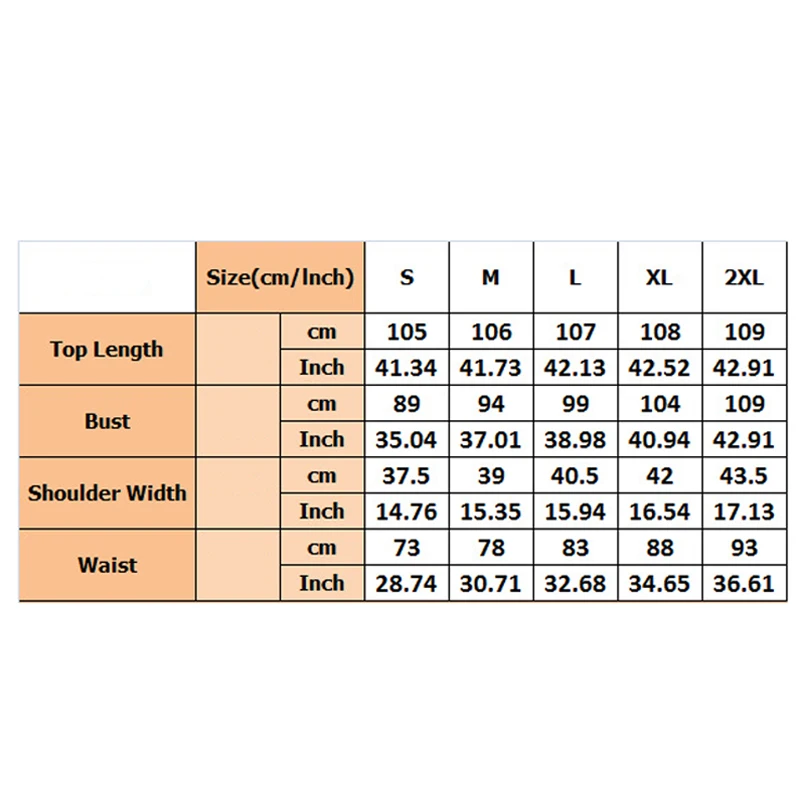 | | Size(cm/Inch) | | S | M | L | XL | 2XL |
|---|---|---|---|---|---|---|---|
| Top Length | | cm | 105 | 106 | 107 | 108 | 109 |
| | | Inch | 41.34 | 41.73 | 42.13 | 42.52 | 42.91 |
| Bust | | cm | 89 | 94 | 99 | 104 | 109 |
| | | Inch | 35.04 | 37.01 | 38.98 | 40.94 | 42.91 |
| Shoulder Width | | cm | 37.5 | 39 | 40.5 | 42 | 43.5 |
| | | Inch | 14.76 | 15.35 | 15.94 | 16.54 | 17.13 |
| Waist | | cm | 73 | 78 | 83 | 88 | 93 |
| | | Inch | 28.74 | 30.71 | 32.68 | 34.65 | 36.61 |